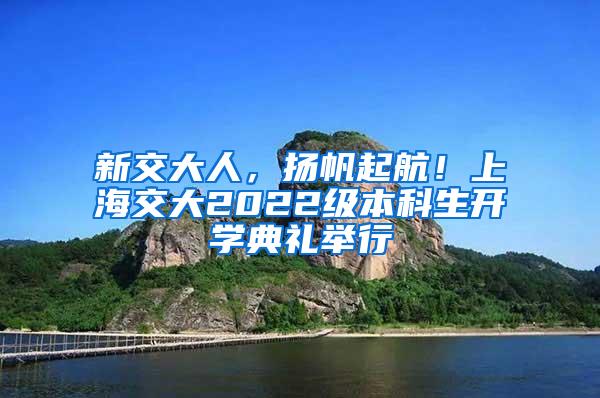 新交大人，扬帆起航！上海交大2022级本科生开学典礼举行